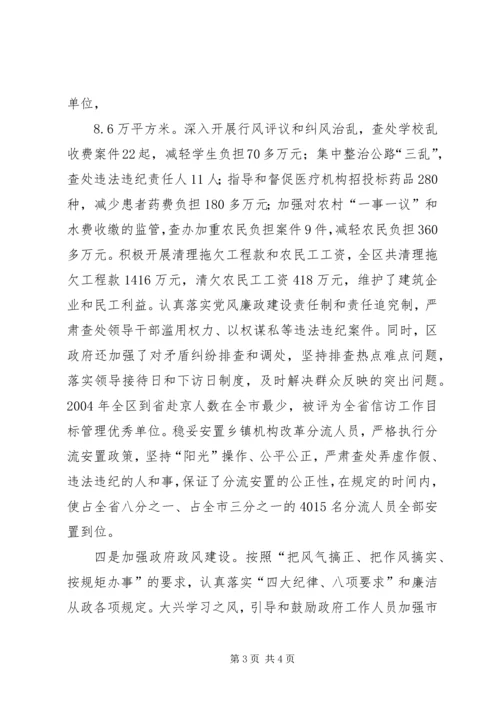 单位，

8.6万平方米。深入开展行风评议和纠风治乱，查处学校乱收费案件22起，减轻学生负担70多万元；集中整治公路“三乱”，查处违法违纪责任人11人；指导和督促医疗机构招投标药品280种，减少患者药费负担180多万元；加强对农村“一事一议”和水费收缴的监管，查办加重农民负担案件9件，减轻农民负担360多万元。积极开展清理拖欠工程款和农民工工资，全区共清理拖欠工程款1416万元，清欠农民工工资418万元，维护了建筑企业和民工利益。认真落实党风廉政建设责任制和责任追究制，严肃查处领导干部滥用权力、以权谋私等违法违纪案件。同时，区政府还加强了对矛盾纠纷排查和调处，坚持排查热点难点问题，落实领导接待日和下访日制度，及时解决群众反映的突出问题。2004年全区到省赴京人数在全市最少，被评为全省信访工作目标管理优秀单位。稳妥安置乡镇机构改革分流人员，严格执行分流安置政策，坚持“阳光”操作、公平公正，严肃查处弄虚作假、违法违纪的人和事，保证了分流安置的公正性，在规定的时间内，使占全省八分之一、占全市三分之一的4015名分流人员全部安置到位。

四是加强政府政风建设。按照“把风气搞正、把作风搞实、按规矩办事”的要求，认真落实“四大纪律、八项要求”和廉洁从政各项规定。大兴学习之风，引导和鼓励政府工作人员加强市

第3页 共4页